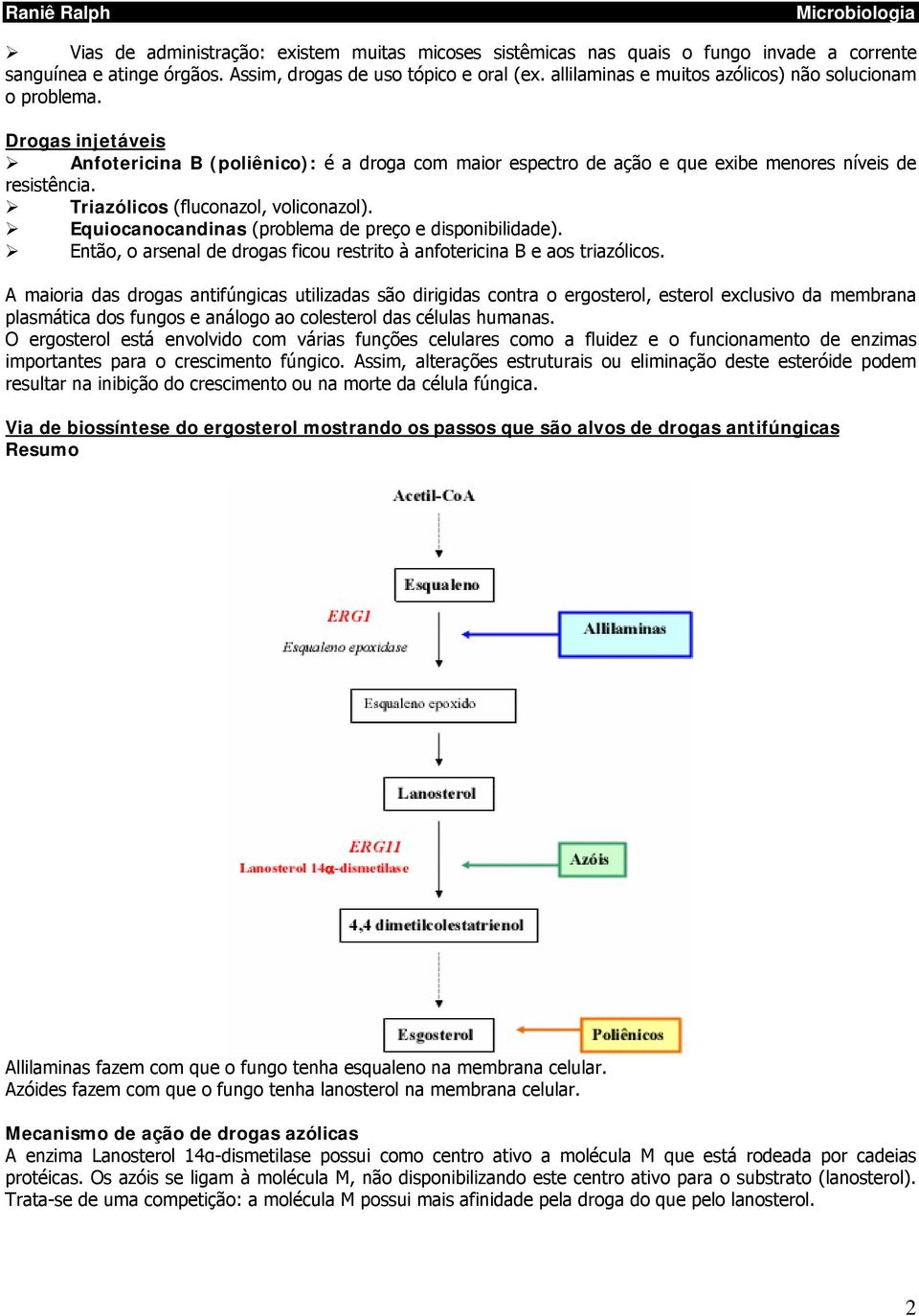 Raniê Ralph Microbiologia

➢ Vias de administração: existem muitas micoses sistêmicas nas quais o fungo invade a corrente sanguínea e atinge órgãos. Assim, drogas de uso tópico e oral (ex. allilaminas e muitos azólicos) não solucionam o problema.

Drogas injetáveis
➢ Anfotericina B (poliênico): é a droga com maior espectro de ação e que exibe menores níveis de resistência.
➢ Triazólicos (fluconazol, voliconazol).
➢ Equiocanocandinas (problema de preço e disponibilidade).
➢ Então, o arsenal de drogas ficou restrito à anfotericina B e aos triazólicos.

A maioria das drogas antifúngicas utilizadas são dirigidas contra o ergosterol, esterol exclusivo da membrana plasmática dos fungos e análogo ao colesterol das células humanas.
O ergosterol está envolvido com várias funções celulares como a fluidez e o funcionamento de enzimas importantes para o crescimento fúngico. Assim, alterações estruturais ou eliminação deste esteróide podem resultar na inibição do crescimento ou na morte da célula fúngica.

Via de biossíntese do ergosterol mostrando os passos que são alvos de drogas antifúngicas
Resumo

Acetil-CoA
Esqualeno
ERG1
Esqualeno epoxidase
Allilaminas
Esqualeno epoxido
Lanosterol
ERG11
Lanosterol 14α-dismetilase
Azóis
4,4 dimetilcolestatrienol
Esgosterol
Poliênicos

Allilaminas fazem com que o fungo tenha esqualeno na membrana celular.
Azóides fazem com que o fungo tenha lanosterol na membrana celular.

Mecanismo de ação de drogas azólicas
A enzima Lanosterol 14α-dismetilase possui como centro ativo a molécula M que está rodeada por cadeias protéicas. Os azóis se ligam à molécula M, não disponibilizando este centro ativo para o substrato (lanosterol). Trata-se de uma competição: a molécula M possui mais afinidade pela droga do que pelo lanosterol.

2